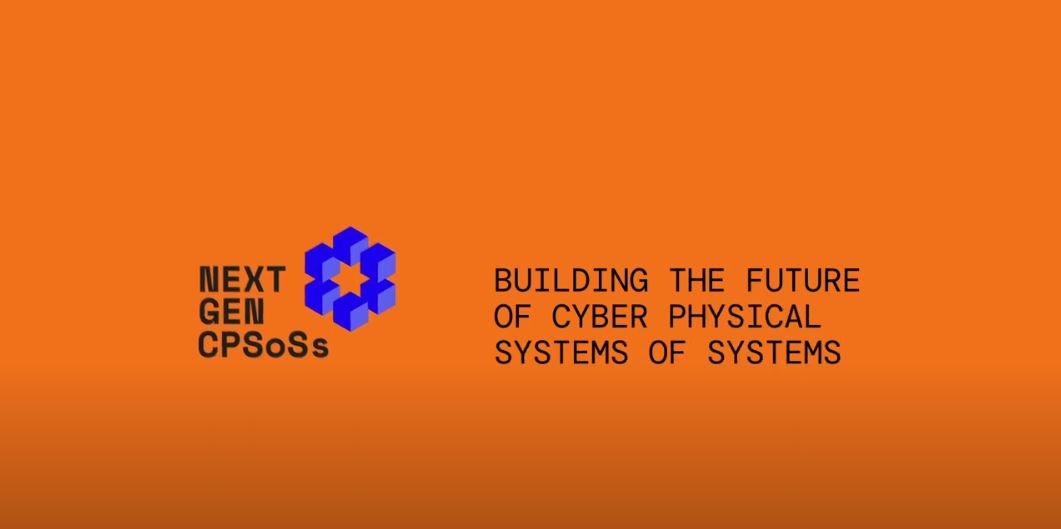 NEXT
GEN
CPSoSs

BUILDING THE FUTURE OF CYBER PHYSICAL SYSTEMS OF SYSTEMS